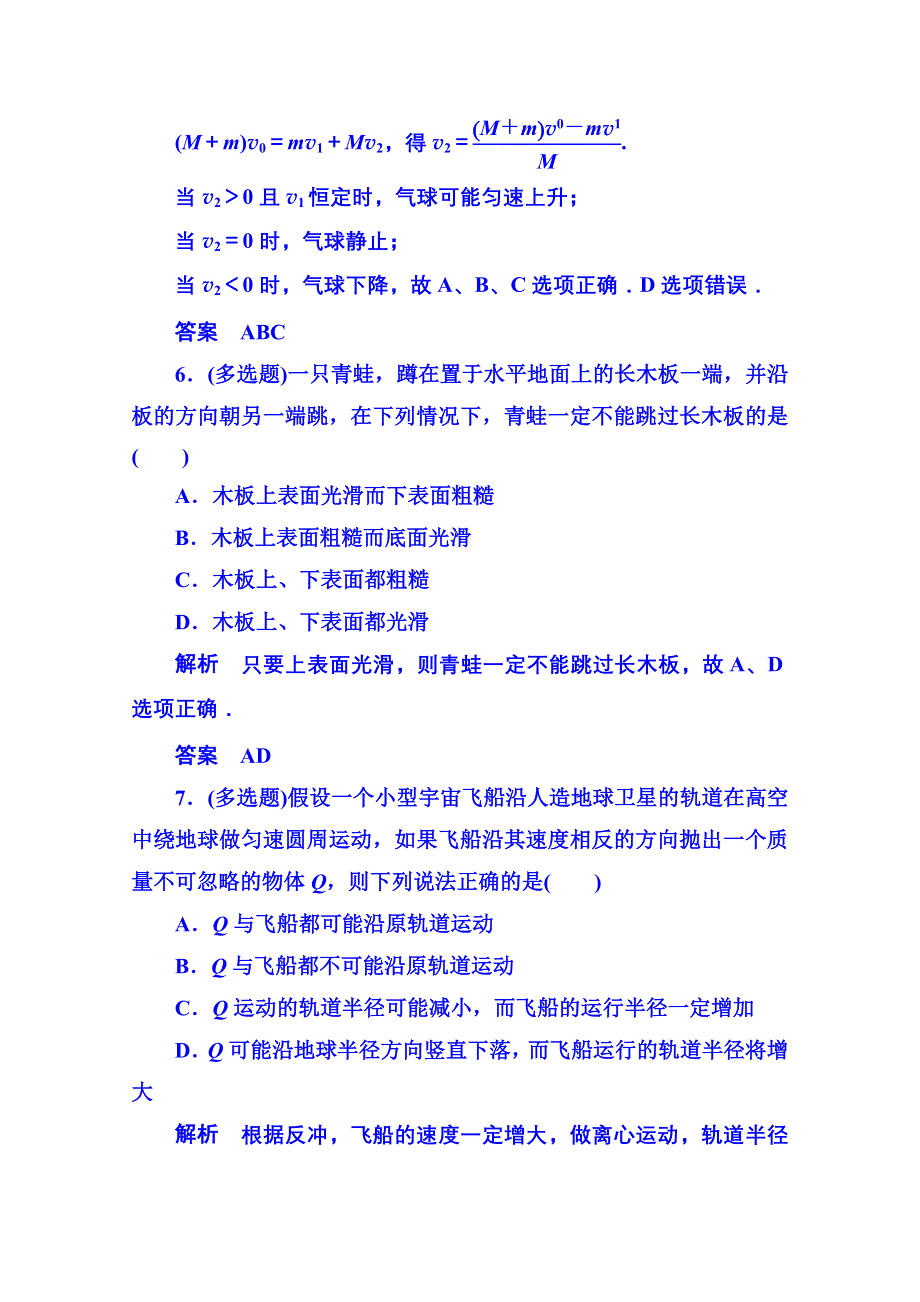 $(M+m)v_0=mv_1+Mv_2$，得 $v_2=\frac{(M+m)v^0-mv^1}{M}$.

当 $v_2>0$ 且 $v_1$ 恒定时，气球可能匀速上升；

当 $v_2=0$ 时，气球静止；

当 $v_2<0$ 时，气球下降，故 A、B、C 选项正确．D 选项错误．

答案　ABC

6．(多选题)一只青蛙，蹲在置于水平地面上的长木板一端，并沿板的方向朝另一端跳，在下列情况下，青蛙一定不能跳过长木板的是(　　)

A．木板上表面光滑而下表面粗糙

B．木板上表面粗糙而底面光滑

C．木板上、下表面都粗糙

D．木板上、下表面都光滑

解析　只要上表面光滑，则青蛙一定不能跳过长木板，故 A、D 选项正确．

答案　AD

7．(多选题)假设一个小型宇宙飞船沿人造地球卫星的轨道在高空中绕地球做匀速圆周运动，如果飞船沿其速度相反的方向抛出一个质量不可忽略的物体 $Q$，则下列说法正确的是(　　)

A．$Q$ 与飞船都可能沿原轨道运动

B．$Q$ 与飞船都不可能沿原轨道运动

C．$Q$ 运动的轨道半径可能减小，而飞船的运行半径一定增加

D．$Q$ 可能沿地球半径方向竖直下落，而飞船运行的轨道半径将增大

解析　根据反冲，飞船的速度一定增大，做离心运动，轨道半径